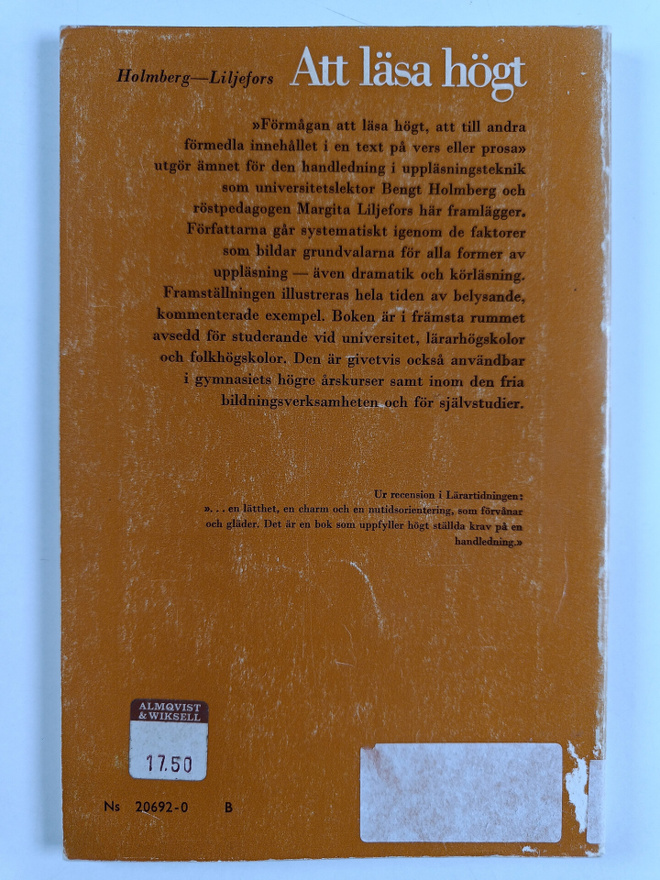 Holmberg—Liljefors Att läsa högt

»Förmågan att läsa högt, att till andra förmedla innehållet i en text på vers eller prosa» utgör ämnet för den handledning i uppläsningsteknik som universitetslektor Bengt Holmberg och röstpedagogen Margita Liljefors här framlägger. Författarna går systematiskt igenom de faktorer som bildar grundvalarna för alla former av uppläsning — även dramatik och körläsning. Framställningen illustreras hela tiden av belysande, kommenterade exempel. Boken är i främsta rummet avsedd för studerande vid universitet, lärarhögskolor och folkhögskolor. Den är givetvis också användbar i gymnasiets högre årskurser samt inom den fria bildningsverksamheten och för självstudier.

Ur recension i Lärartidningen:
». . . en lätthet, en charm och en nutidsorientering, som förvånar och gläder. Det är en bok som uppfyller högt ställda krav på en handledning.»

ALMQVIST & WIKSELL
17.50

Ns 20692-0 B